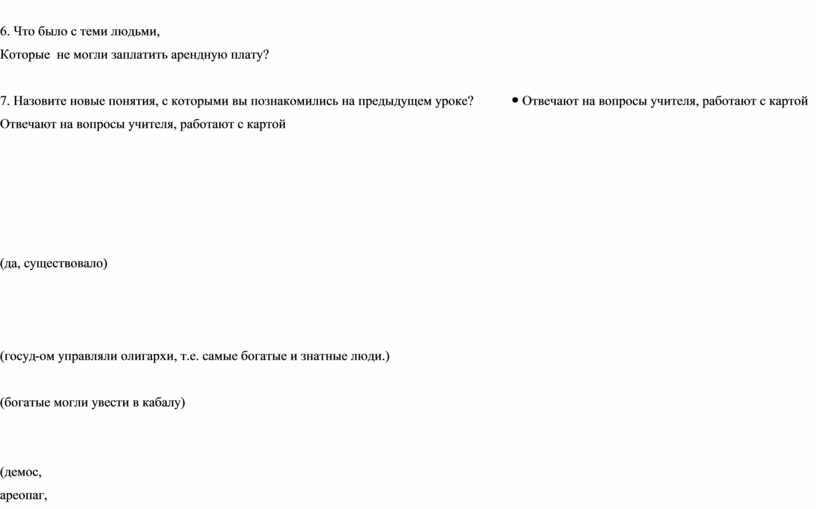 6. Что было с теми людьми,
Которые не могли заплатить арендную плату?

7. Назовите новые понятия, с которыми вы познакомились на предыдущем уроке?

• Отвечают на вопросы учителя, работают с картой

Отвечают на вопросы учителя, работают с картой

(да, существовало)

(госуд-ом управляли олигархи, т.е. самые богатые и знатные люди.)

(богатые могли увести в кабалу)

(демос,
ареопаг,